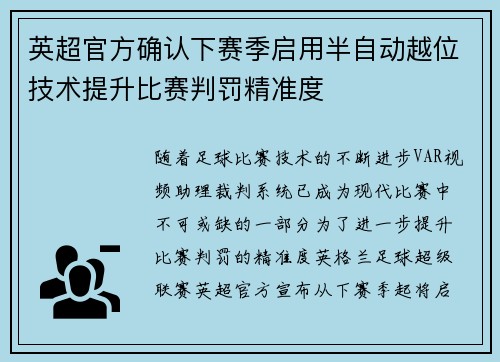 英超官方确认下赛季启用半自动越位技术提升比赛判罚精准度

随着足球比赛技术的不断进步VAR视频助理裁判系统已成为现代比赛中不可或缺的一部分为了进一步提升比赛判罚的精准度英格兰足球超级联赛英超官方宣布从下赛季起将启